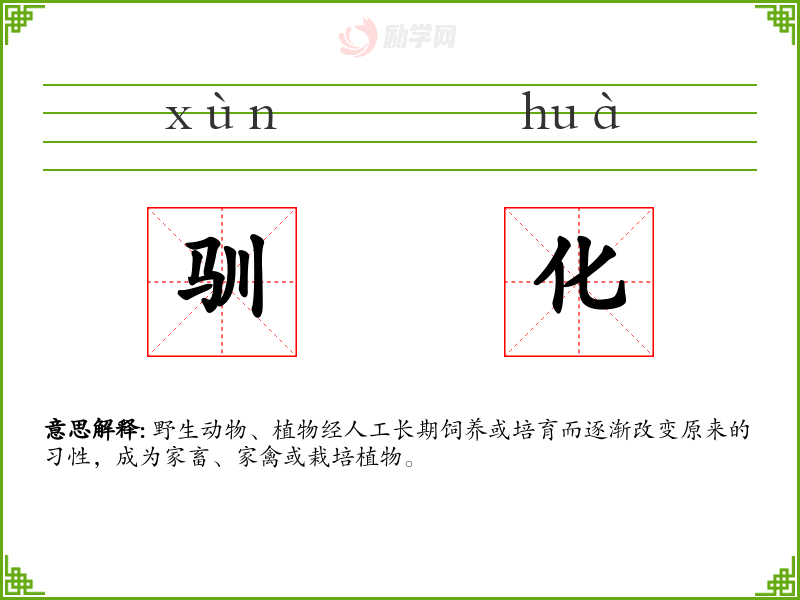 xùn huà

驯 化

意思解释:野生动物、植物经人工长期饲养或培育而逐渐改变原来的习性,成为家畜、家禽或栽培植物。

励学网